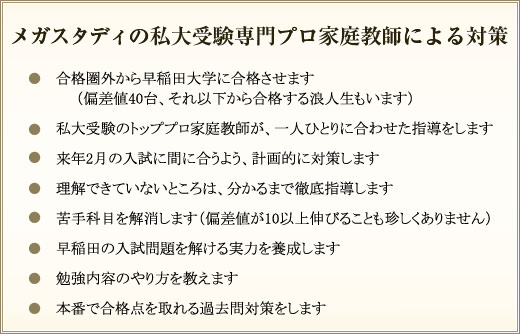 メガスタディの私大受験専門プロ家庭教師による対策

● 合格圏外から早稲田大学に合格させます
（偏差値40台、それ以下から合格する浪人生もいます）

● 私大受験のトッププロ家庭教師が、一人ひとりに合わせた指導をします

● 来年2月の入試に間に合うよう、計画的に対策します

● 理解できていないところは、分かるまで徹底指導します

● 苦手科目を解消します（偏差値が10以上伸びることも珍しくありません）

● 早稲田の入試問題を解ける実力を養成します

● 勉強内容のやり方を教えます

● 本番で合格点を取れる過去問対策をします